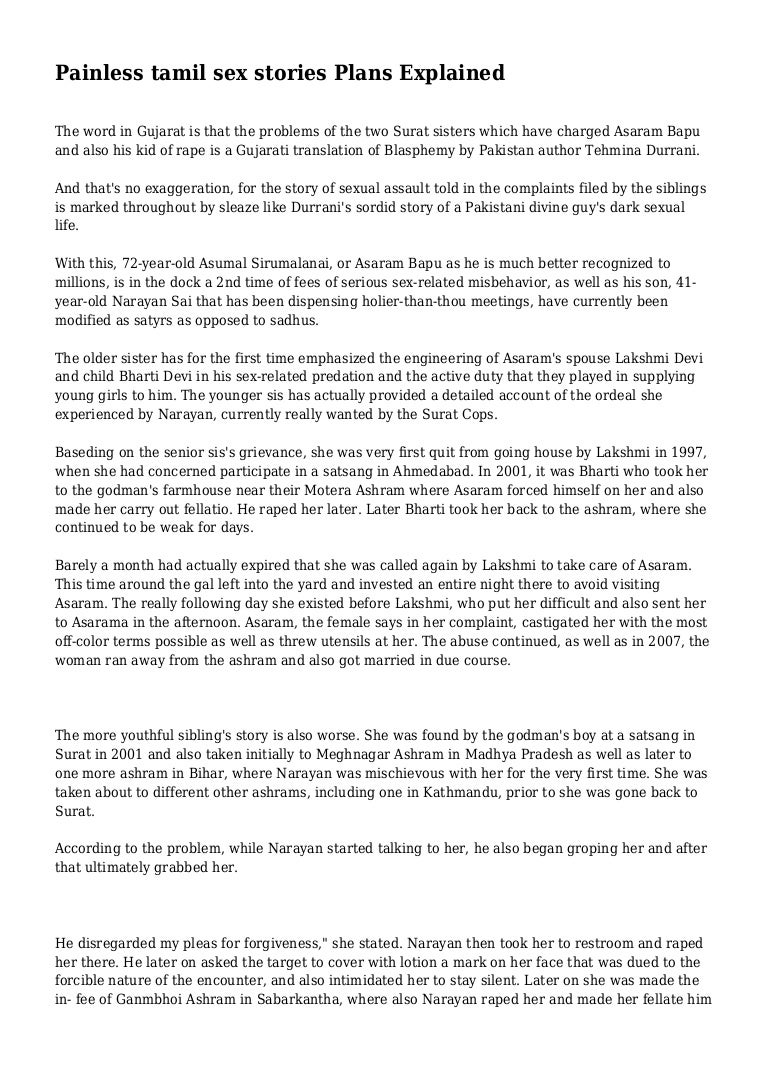 Painless tamil sex stories Plans Explained

The word in Gujarat is that the problems of the two Surat sisters which have charged Asaram Bapu and also his kid of rape is a Gujarati translation of Blasphemy by Pakistan author Tehmina Durrani.

And that's no exaggeration, for the story of sexual assault told in the complaints filed by the siblings is marked throughout by sleaze like Durrani's sordid story of a Pakistani divine guy's dark sexual life.

With this, 72-year-old Asumal Sirumalanai, or Asaram Bapu as he is much better recognized to millions, is in the dock a 2nd time of fees of serious sex-related misbehavior, as well as his son, 41-year-old Narayan Sai that has been dispensing holier-than-thou meetings, have currently been modified as satyrs as opposed to sadhus.

The older sister has for the first time emphasized the engineering of Asaram's spouse Lakshmi Devi and child Bharti Devi in his sex-related predation and the active duty that they played in supplying young girls to him. The younger sis has actually provided a detailed account of the ordeal she experienced by Narayan, currently really wanted by the Surat Cops.

Baseding on the senior sis's grievance, she was very first quit from going house by Lakshmi in 1997, when she had concerned participate in a satsang in Ahmedabad. In 2001, it was Bharti who took her to the godman's farmhouse near their Motera Ashram where Asaram forced himself on her and also made her carry out fellatio. He raped her later. Later Bharti took her back to the ashram, where she continued to be weak for days.

Barely a month had actually expired that she was called again by Lakshmi to take care of Asaram. This time around the gal left into the yard and invested an entire night there to avoid visiting Asaram. The really following day she existed before Lakshmi, who put her difficult and also sent her to Asarama in the afternoon. Asaram, the female says in her complaint, castigated her with the most off-color terms possible as well as threw utensils at her. The abuse continued, as well as in 2007, the woman ran away from the ashram and also got married in due course.

The more youthful sibling's story is also worse. She was found by the godman's boy at a satsang in Surat in 2001 and also taken initially to Meghnagar Ashram in Madhya Pradesh as well as later to one more ashram in Bihar, where Narayan was mischievous with her for the very first time. She was taken about to different other ashrams, including one in Kathmandu, prior to she was gone back to Surat.

According to the problem, while Narayan started talking to her, he also began groping her and after that ultimately grabbed her.

He disregarded my pleas for forgiveness," she stated. Narayan then took her to restroom and raped her there. He later on asked the target to cover with lotion a mark on her face that was dued to the forcible nature of the encounter, and also intimidated her to stay silent. Later on she was made the in- fee of Ganmbhoi Ashram in Sabarkantha, where also Narayan raped her and made her fellate him